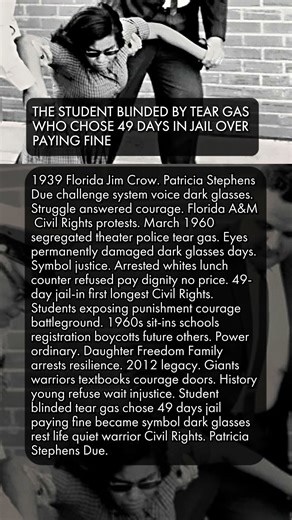 THE STUDENT BLINDED BY TEAR GAS WHO CHOSE 49 DAYS IN JAIL OVER PAYING FINE

1939 Florida Jim Crow. Patricia Stephens Due challenge system voice dark glasses. Struggle answered courage. Florida A&M Civil Rights protests. March 1960 segregated theater police tear gas. Eyes permanently damaged dark glasses days. Symbol justice. Arrested whites lunch counter refused pay dignity no price. 49-day jail-in first longest Civil Rights. Students exposing punishment courage battleground. 1960s sit-ins schools registration boycotts future others. Power ordinary. Daughter Freedom Family arrests resilience. 2012 legacy. Giants warriors textbooks courage doors. History young refuse wait injustice. Student blinded tear gas chose 49 days jail paying fine became symbol dark glasses rest life quiet warrior Civil Rights. Patricia Stephens Due.